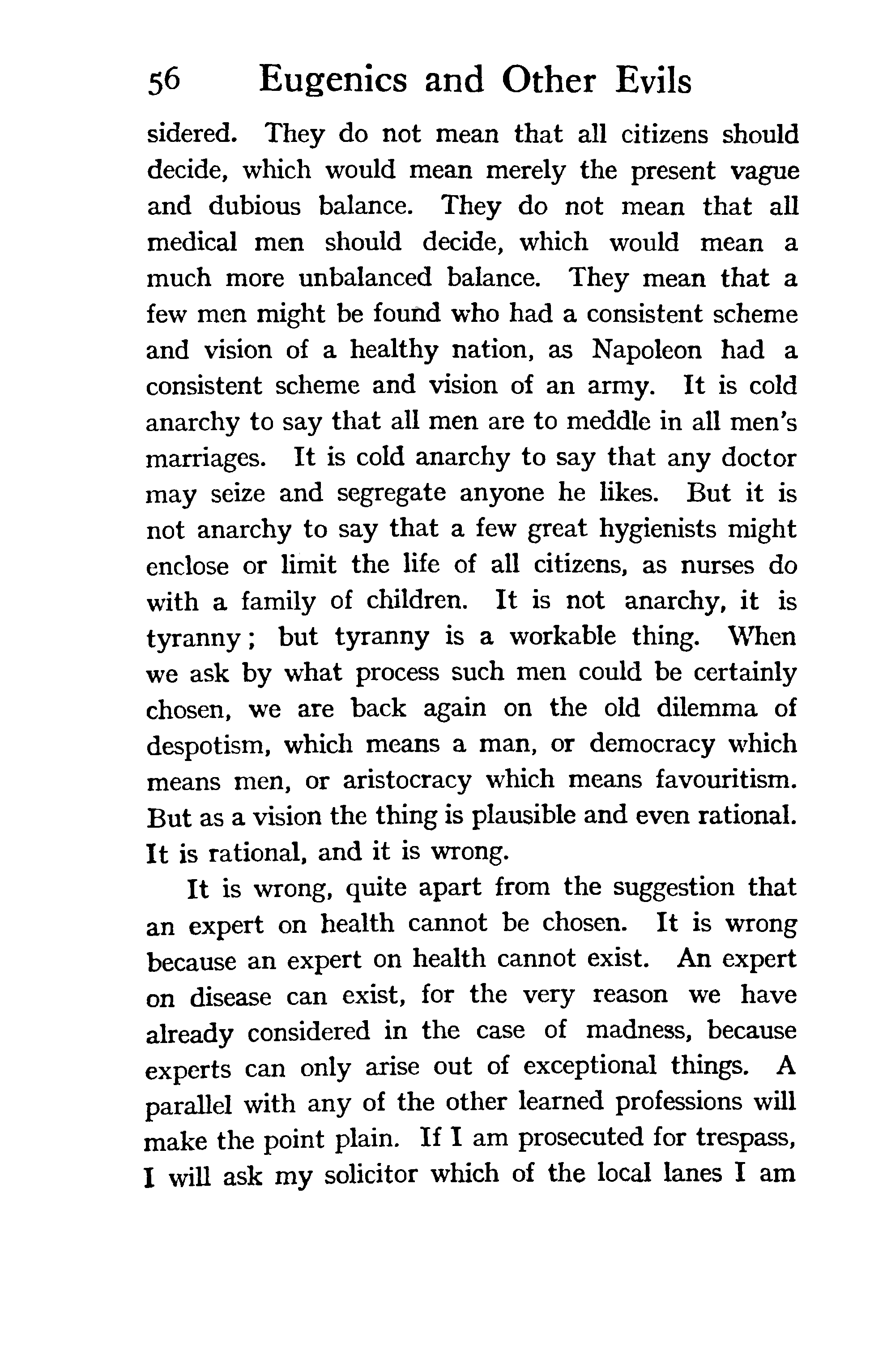 56 Eugenics and Other Evils

sidered. They do not mean that all citizens should decide, which would mean merely the present vague and dubious balance. They do not mean that all medical men should decide, which would mean a much more unbalanced balance. They mean that a few men might be found who had a consistent scheme and vision of a healthy nation, as Napoleon had a consistent scheme and vision of an army. It is cold anarchy to say that all men are to meddle in all men's marriages. It is cold anarchy to say that any doctor may seize and segregate anyone he likes. But it is not anarchy to say that a few great hygienists might enclose or limit the life of all citizens, as nurses do with a family of children. It is not anarchy, it is tyranny; but tyranny is a workable thing. When we ask by what process such men could be certainly chosen, we are back again on the old dilemma of despotism, which means a man, or democracy which means men, or aristocracy which means favouritism. But as a vision the thing is plausible and even rational. It is rational, and it is wrong.

It is wrong, quite apart from the suggestion that an expert on health cannot be chosen. It is wrong because an expert on health cannot exist. An expert on disease can exist, for the very reason we have already considered in the case of madness, because experts can only arise out of exceptional things. A parallel with any of the other learned professions will make the point plain. If I am prosecuted for trespass, I will ask my solicitor which of the local lanes I am